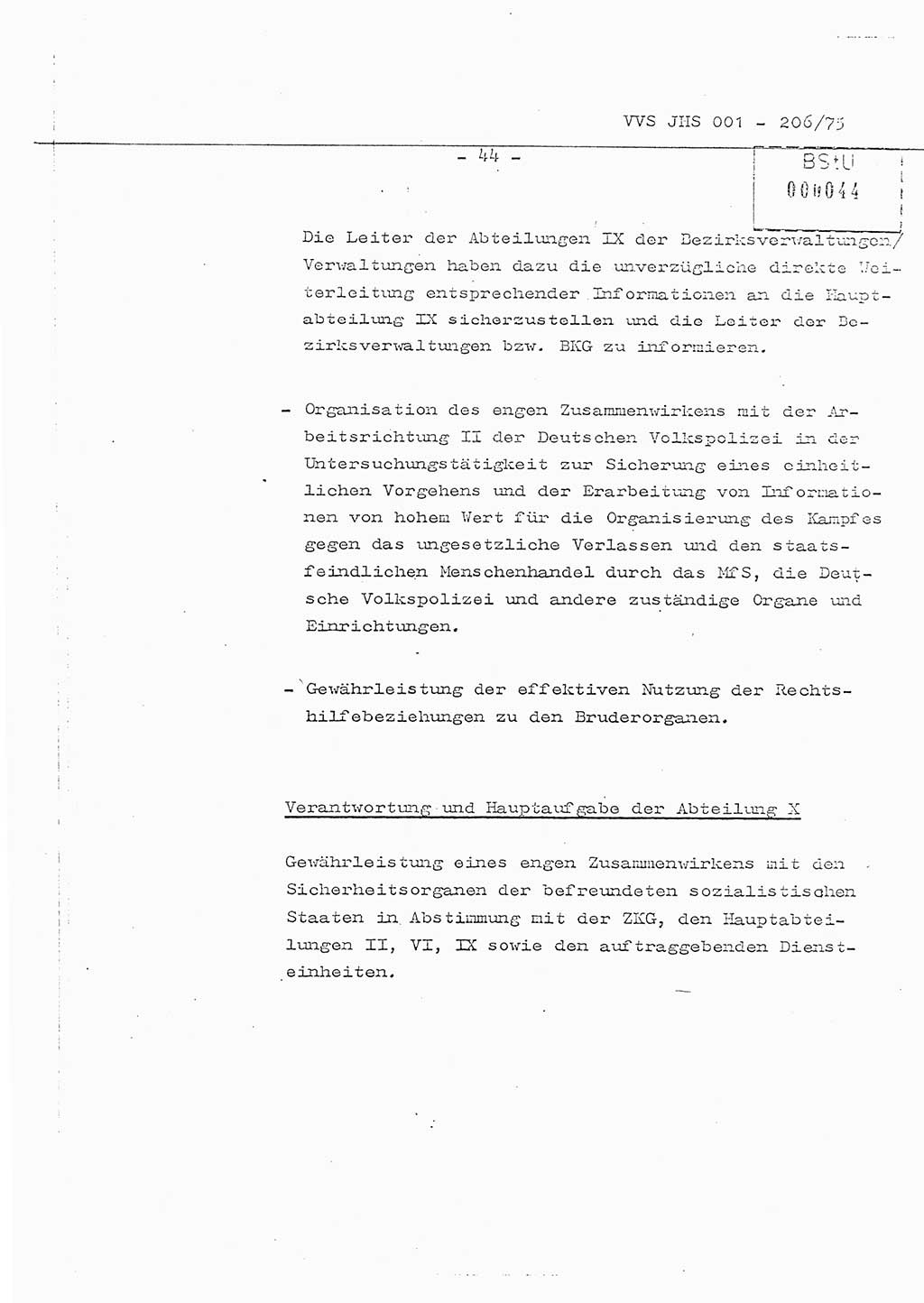 VVS JHS 001 - 206/75

- 44 -

BStU
000044

Die Leiter der Abteilungen IX der Bezirksverwaltungen/Verwaltungen haben dazu die unverzügliche direkte Weiterleitung entsprechender Informationen an die Hauptabteilung IX sicherzustellen und die Leiter der Bezirksverwaltungen bzw. BKG zu informieren.

- Organisation des engen Zusammenwirkens mit der Arbeitsrichtung II der Deutschen Volkspolizei in der Untersuchungstätigkeit zur Sicherung eines einheitlichen Vorgehens und der Erarbeitung von Informationen von hohem Wert für die Organisierung des Kampfes gegen das ungesetzliche Verlassen und den staatsfeindlichen Menschenhandel durch das MfS, die Deutsche Volkspolizei und andere zuständige Organe und Einrichtungen.

- Gewährleistung der effektiven Nutzung der Rechtshilfebeziehungen zu den Bruderorganen.

Verantwortung und Hauptaufgabe der Abteilung X

Gewährleistung eines engen Zusammenwirkens mit den Sicherheitsorganen der befreundeten sozialistischen Staaten in Abstimmung mit der ZKG, den Hauptabteilungen II, VI, IX sowie den auftraggebenden Diensteinheiten.